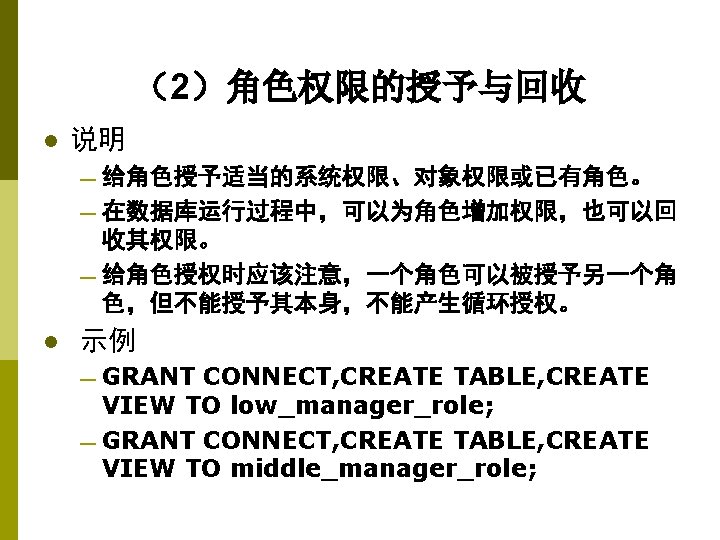 （2）角色权限的授予与回收

• 说明

- 给角色授予适当的系统权限、对象权限或已有角色。

- 在数据库运行过程中，可以为角色增加权限，也可以回收其权限。

- 给角色授权时应该注意，一个角色可以被授予另一个角色，但不能授予其本身，不能产生循环授权。

• 示例

- GRANT CONNECT,CREATE TABLE,CREATE VIEW TO low_manager_role;

- GRANT CONNECT,CREATE TABLE,CREATE VIEW TO middle_manager_role;